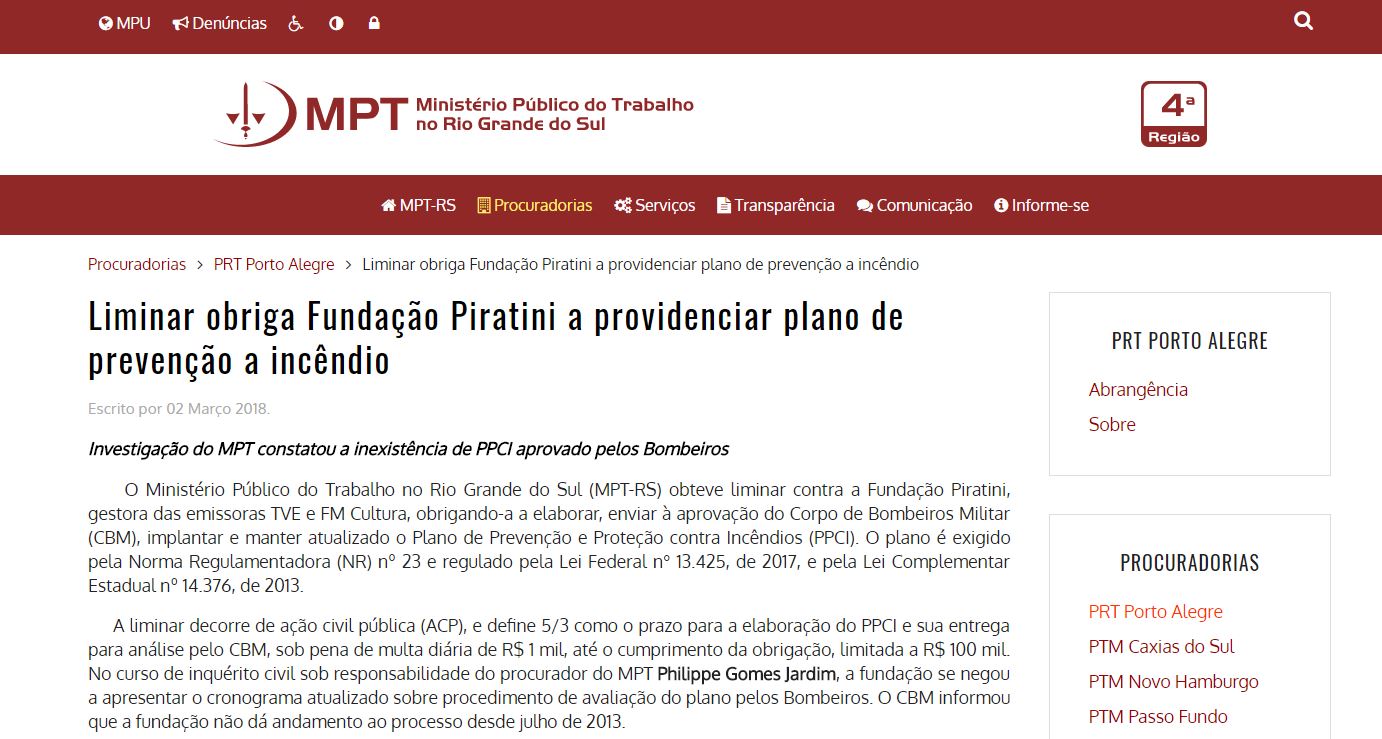 MPU Denúncias

MPT Ministério Público do Trabalho no Rio Grande do Sul

4ª Região

MPT-RS Procuradorias Serviços Transparência Comunicação Informe-se

Procuradorias > PRT Porto Alegre > Liminar obriga Fundação Piratini a providenciar plano de prevenção a incêndio

Liminar obriga Fundação Piratini a providenciar plano de prevenção a incêndio

Escrito por 02 Março 2018.

Investigação do MPT constatou a inexistência de PPCI aprovado pelos Bombeiros

O Ministério Público do Trabalho no Rio Grande do Sul (MPT-RS) obteve liminar contra a Fundação Piratini, gestora das emissoras TVE e FM Cultura, obrigando-a a elaborar, enviar à aprovação do Corpo de Bombeiros Militar (CBM), implantar e manter atualizado o Plano de Prevenção e Proteção contra Incêndios (PPCI). O plano é exigido pela Norma Regulamentadora (NR) nº 23 e regulado pela Lei Federal nº 13.425, de 2017, e pela Lei Complementar Estadual nº 14.376, de 2013.

A liminar decorre de ação civil pública (ACP), e define 5/3 como o prazo para a elaboração do PPCI e sua entrega para análise pelo CBM, sob pena de multa diária de R$ 1 mil, até o cumprimento da obrigação, limitada a R$ 100 mil. No curso de inquérito civil sob responsabilidade do procurador do MPT Philippe Gomes Jardim, a fundação se negou a apresentar o cronograma atualizado sobre procedimento de avaliação do plano pelos Bombeiros. O CBM informou que a fundação não dá andamento ao processo desde julho de 2013.

PRT PORTO ALEGRE

Abrangência

Sobre

PROCURADORIAS

PRT Porto Alegre

PTM Caxias do Sul

PTM Novo Hamburgo

PTM Passo Fundo